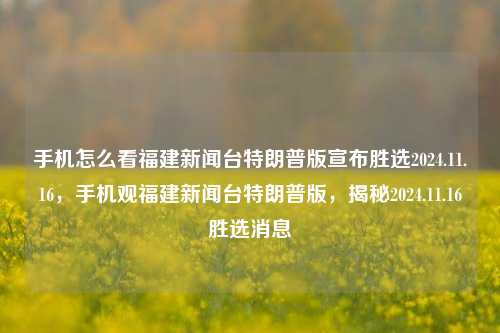 手机怎么看福建新闻台特朗普版宣布胜选2024.11.16，手机观福建新闻台特朗普版，揭秘2024.11.16胜选消息